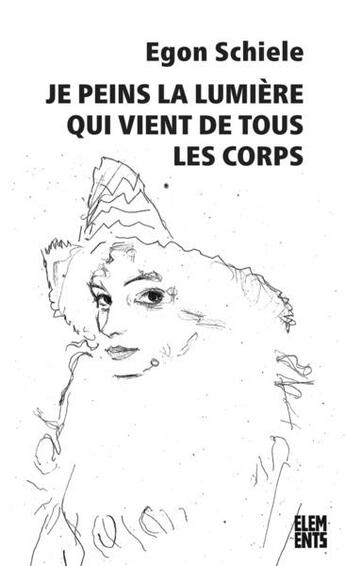 Egon Schiele

JE PEINS LA LUMIÈRE QUI VIENT DE TOUS LES CORPS

ELEM ENTS